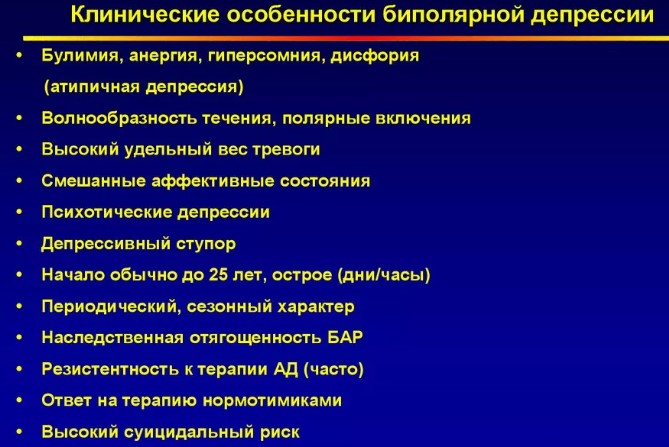 Клинические особенности биполярной депрессии

• Булимия, анергия, гиперсомния, дисфория (атипичная депрессия)
• Волнообразность течения, полярные включения
• Высокий удельный вес тревоги
• Смешанные аффективные состояния
• Психотические депрессии
• Депрессивный ступор
• Начало обычно до 25 лет, острое (дни/часы)
• Периодический, сезонный характер
• Наследственная отягощенность БАР
• Резистентность к терапии АД (часто)
• Ответ на терапию нормотимиками
• Высокий суицидальный риск